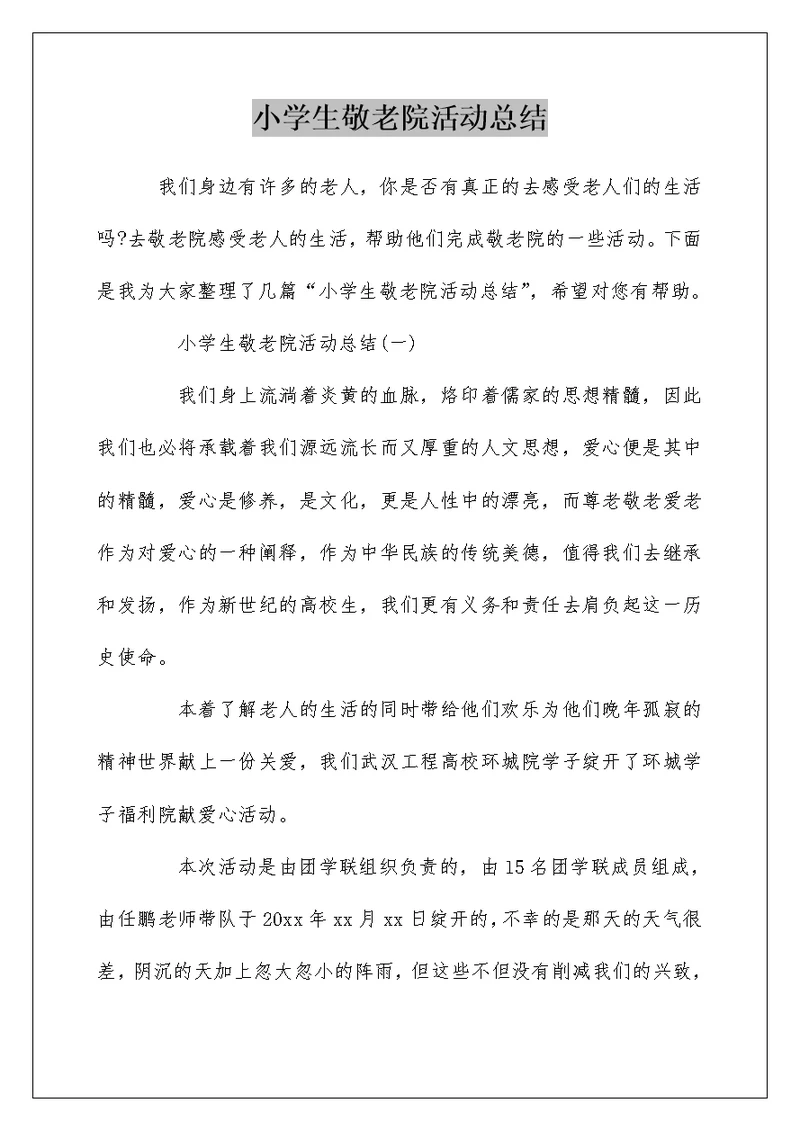 小学生敬老院活动总结

我们身边有许多的老人，你是否有真正的去感受老人们的生活吗?去敬老院感受老人的生活，帮助他们完成敬老院的一些活动。下面是我为大家整理了几篇“小学生敬老院活动总结”，希望对您有帮助。

小学生敬老院活动总结(一)

我们身上流淌着炎黄的血脉，烙印着儒家的思想精髓，因此我们也必将承载着我们源远流长而又厚重的人文思想，爱心便是其中的精髓，爱心是修养，是文化，更是人性中的漂亮，而尊老敬老爱老作为对爱心的一种阐释，作为中华民族的传统美德，值得我们去继承和发扬，作为新世纪的高校生，我们更有义务和责任去肩负起这一历史使命。

本着了解老人的生活的同时带给他们欢乐为他们晚年孤寂的精神世界献上一份关爱，我们武汉工程高校环城院学子绽开了环城学子福利院献爱心活动。

本次活动是由团学联组织负责的，由15名团学联成员组成，由任鹏老师带队于20xx年xx月xx日绽开的，不幸的是那天的天气很差，阴沉的天加上忽大忽小的阵雨，但这些不但没有削减我们的兴致，